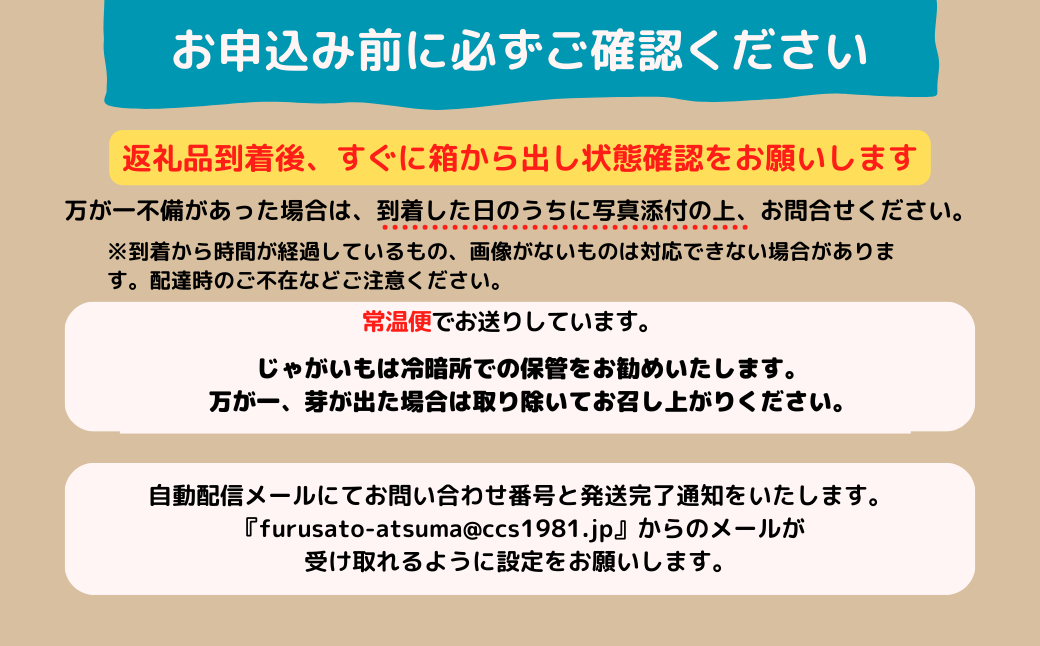 お申込み前に必ずご確認ください

返礼品到着後、すぐに箱から出し状態確認をお願いします

万が一不備があった場合は、到着した日のうちに写真添付の上、お問合せください。

※到着から時間が経過しているもの、画像がないものは対応できない場合があります。配達時のご不在などご注意ください。

常温便でお送りしています。

じゃがいもは冷暗所での保管をお勧めいたします。
万が一、芽が出た場合は取り除いてお召し上がりください。

自動配信メールにてお問い合わせ番号と発送完了通知をいたします。
『furusato-atsuma@ccs1981.jp』からのメールが
受け取れるように設定をお願いします。